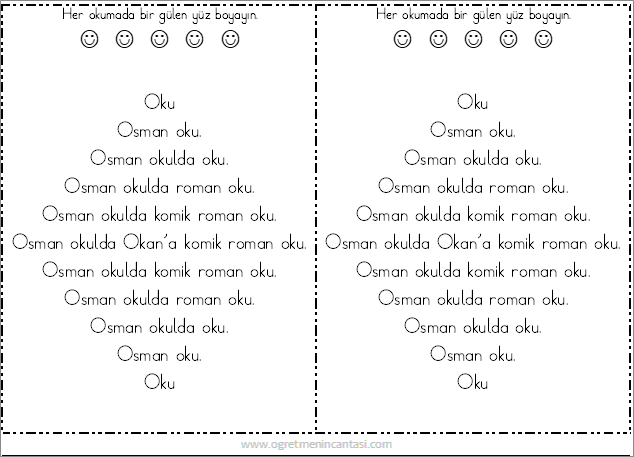 Her okumada bir gülen yüz boyayın.

☺ ☺ ☺ ☺ ☺

Oku
Osman oku.
Osman okulda oku.
Osman okulda roman oku.
Osman okulda komik roman oku.
Osman okulda Okan'a komik roman oku.
Osman okulda komik roman oku.
Osman okulda roman oku.
Osman okulda oku.
Osman oku.
Oku

Her okumada bir gülen yüz boyayın.

☺ ☺ ☺ ☺ ☺

Oku
Osman oku.
Osman okulda oku.
Osman okulda roman oku.
Osman okulda komik roman oku.
Osman okulda Okan'a komik roman oku.
Osman okulda komik roman oku.
Osman okulda roman oku.
Osman okulda oku.
Osman oku.
Oku

www.ogretmenincantasi.com